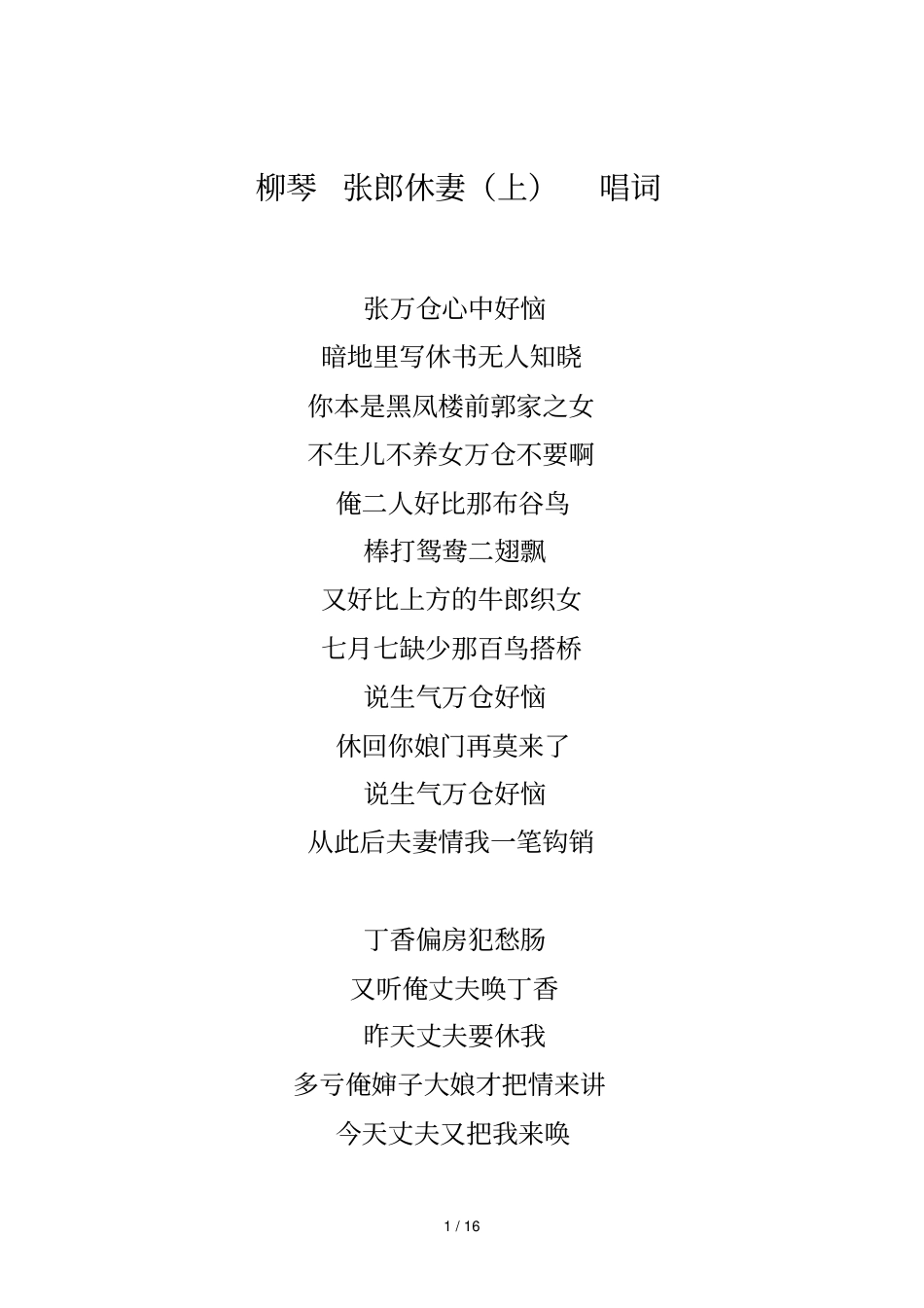 柳琴 张郎休妻（上） 唱词

张万仓心中好恼
暗地里写休书无人知晓
你本是黑凤楼前郭家之女
不生儿不养女万仓不要啊
俺二人好比那布谷鸟
棒打鸳鸯二翅飘
又好比上方的牛郎织女
七月七缺少那百鸟搭桥
说生气万仓好恼
休回你娘门再莫来了
说生气万仓好恼
从此后夫妻情我一笔钩销

丁香偏房犯愁肠
又听俺丈夫唤丁香
昨天丈夫要休我
多亏俺婶子大娘才把情来讲
今天丈夫又把我来唤

1 / 16